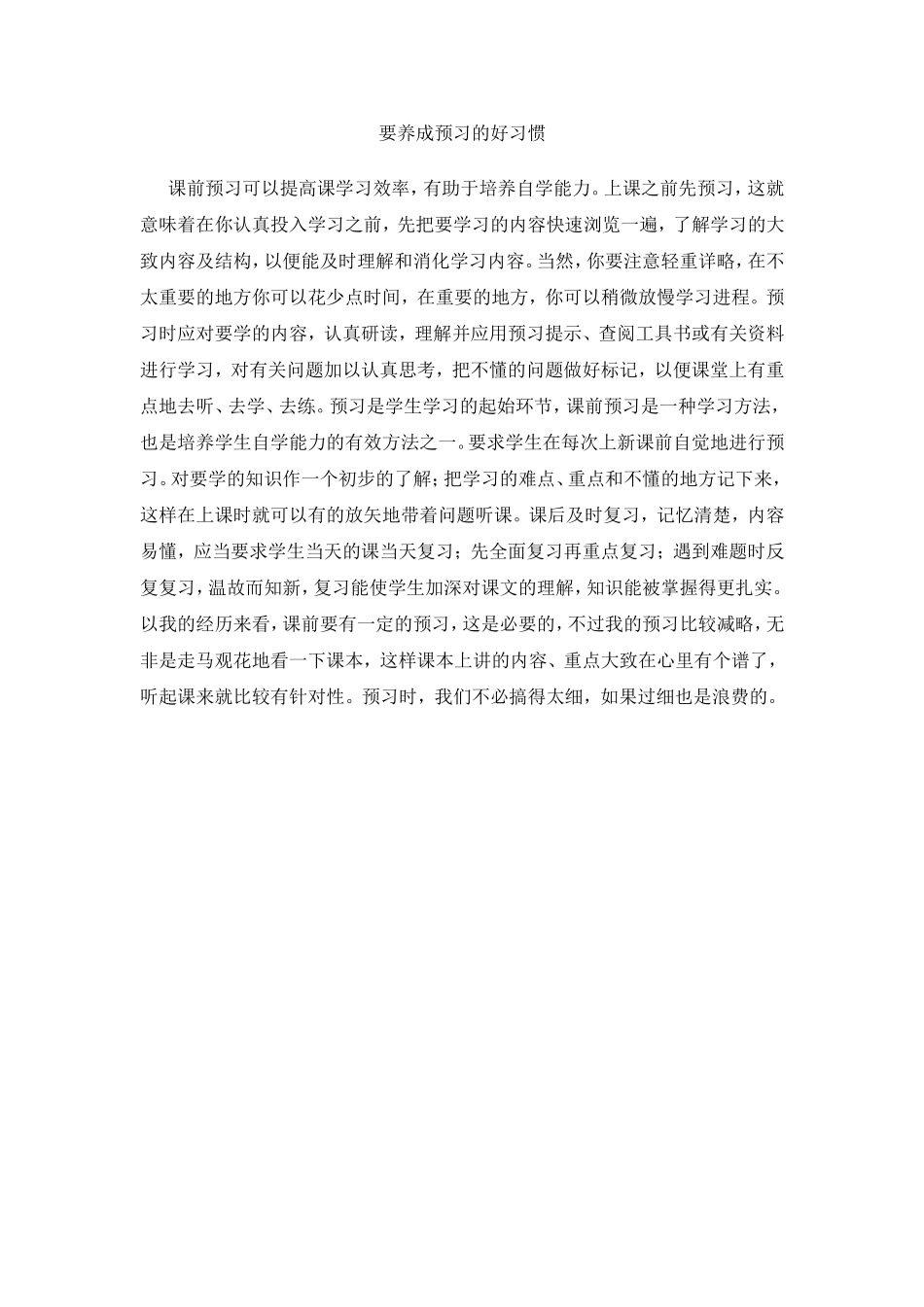 要养成预习的好习惯

课前预习可以提高课学习效率，有助于培养自学能力。上课之前先预习，这就意味着在你认真投入学习之前，先把要学习的内容快速浏览一遍，了解学习的大致内容及结构，以便能及时理解和消化学习内容。当然，你要注意轻重详略，在不太重要的地方你可以花少点时间，在重要的地方，你可以稍微放慢学习进程。预习时应对要学的内容，认真研读，理解并应用预习提示、查阅工具书或有关资料进行学习，对有关问题加以认真思考，把不懂的问题做好标记，以便课堂上有重点地去听、去学、去练。预习是学生学习的起始环节，课前预习是一种学习方法，也是培养学生自学能力的有效方法之一。要求学生在每次上新课前自觉地进行预习。对要学的知识作一个初步的了解；把学习的难点、重点和不懂的地方记下来，这样在上课时就可以有的放矢地带着问题听课。课后及时复习，记忆清楚，内容易懂，应当要求学生当天的课当天复习；先全面复习再重点复习；遇到难题时反复复习，温故而知新，复习能使学生加深对课文的理解，知识能被掌握得更扎实。以我的经历来看，课前要有一定的预习，这是必要的，不过我的预习比较减略，无非是走马观花地看一下课本，这样课本上讲的内容、重点大致在心里有个谱了，听起课来就比较有针对性。预习时，我们不必搞得太细，如果过细也是浪费的。